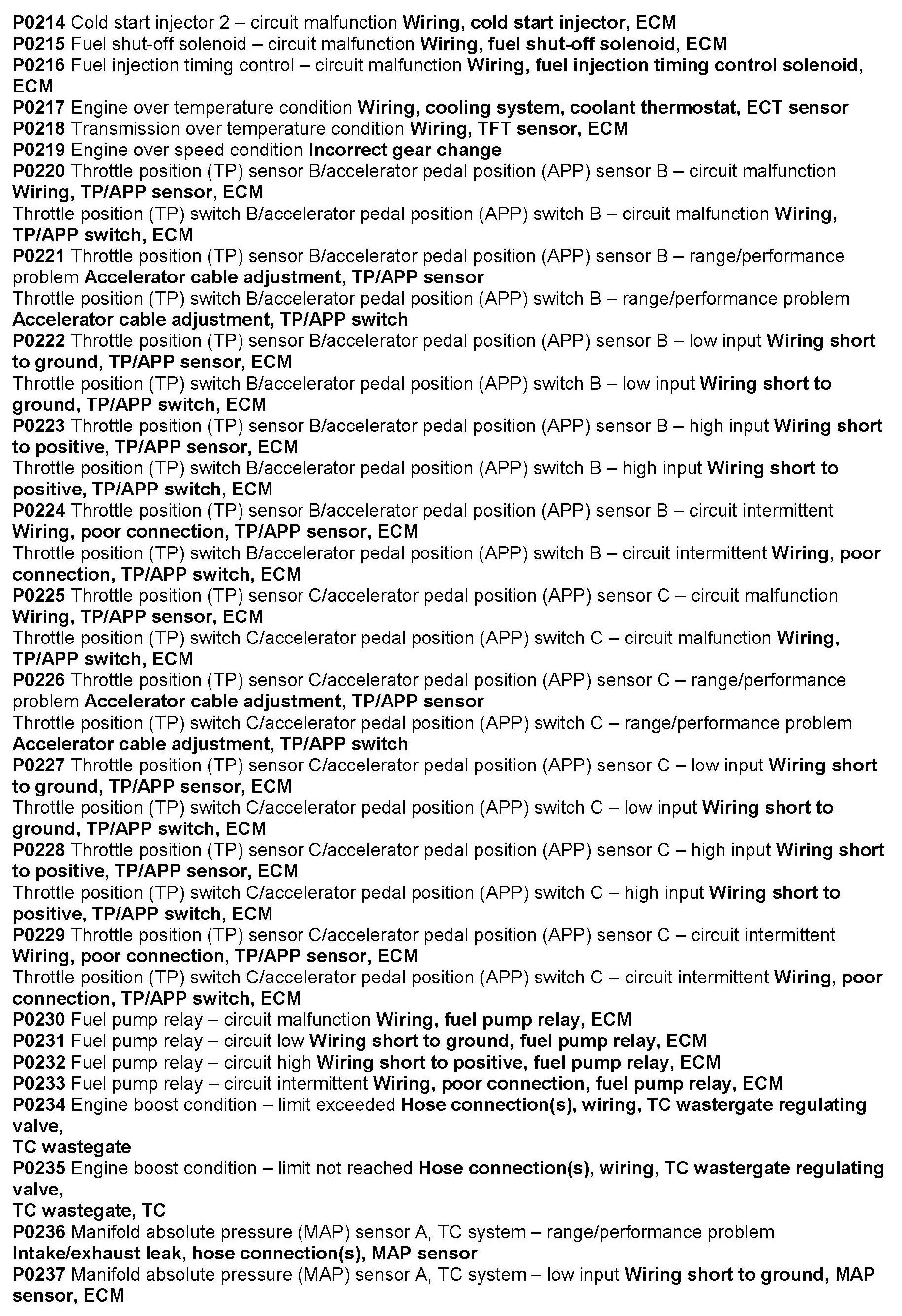 P0214 Cold start injector 2 – circuit malfunction Wiring, cold start injector, ECM
P0215 Fuel shut-off solenoid – circuit malfunction Wiring, fuel shut-off solenoid, ECM
P0216 Fuel injection timing control – circuit malfunction Wiring, fuel injection timing control solenoid, ECM
P0217 Engine over temperature condition Wiring, cooling system, coolant thermostat, ECT sensor
P0218 Transmission over temperature condition Wiring, TFT sensor, ECM
P0219 Engine over speed condition Incorrect gear change
P0220 Throttle position (TP) sensor B/accelerator pedal position (APP) sensor B – circuit malfunction Wiring, TP/APP sensor, ECM
Throttle position (TP) switch B/accelerator pedal position (APP) switch B – circuit malfunction Wiring, TP/APP switch, ECM
P0221 Throttle position (TP) sensor B/accelerator pedal position (APP) sensor B – range/performance problem Accelerator cable adjustment, TP/APP sensor
Throttle position (TP) switch B/accelerator pedal position (APP) switch B – range/performance problem Accelerator cable adjustment, TP/APP switch
P0222 Throttle position (TP) sensor B/accelerator pedal position (APP) sensor B – low input Wiring short to ground, TP/APP sensor, ECM
Throttle position (TP) switch B/accelerator pedal position (APP) switch B – low input Wiring short to ground, TP/APP switch, ECM
P0223 Throttle position (TP) sensor B/accelerator pedal position (APP) sensor B – high input Wiring short to positive, TP/APP sensor, ECM
Throttle position (TP) switch B/accelerator pedal position (APP) switch B – high input Wiring short to positive, TP/APP switch, ECM
P0224 Throttle position (TP) sensor B/accelerator pedal position (APP) sensor B – circuit intermittent Wiring, poor connection, TP/APP sensor, ECM
Throttle position (TP) switch B/accelerator pedal position (APP) switch B – circuit intermittent Wiring, poor connection, TP/APP switch, ECM
P0225 Throttle position (TP) sensor C/accelerator pedal position (APP) sensor C – circuit malfunction Wiring, TP/APP sensor, ECM
Throttle position (TP) switch C/accelerator pedal position (APP) switch C – circuit malfunction Wiring, TP/APP switch, ECM
P0226 Throttle position (TP) sensor C/accelerator pedal position (APP) sensor C – range/performance problem Accelerator cable adjustment, TP/APP sensor
Throttle position (TP) switch C/accelerator pedal position (APP) switch C – range/performance problem Accelerator cable adjustment, TP/APP switch
P0227 Throttle position (TP) sensor C/accelerator pedal position (APP) sensor C – low input Wiring short to ground, TP/APP sensor, ECM
Throttle position (TP) switch C/accelerator pedal position (APP) switch C – low input Wiring short to ground, TP/APP switch, ECM
P0228 Throttle position (TP) sensor C/accelerator pedal position (APP) sensor C – high input Wiring short to positive, TP/APP sensor, ECM
Throttle position (TP) switch C/accelerator pedal position (APP) switch C – high input Wiring short to positive, TP/APP switch, ECM
P0229 Throttle position (TP) sensor C/accelerator pedal position (APP) sensor C – circuit intermittent Wiring, poor connection, TP/APP sensor, ECM
Throttle position (TP) switch C/accelerator pedal position (APP) switch C – circuit intermittent Wiring, poor connection, TP/APP switch, ECM
P0230 Fuel pump relay – circuit malfunction Wiring, fuel pump relay, ECM
P0231 Fuel pump relay – circuit low Wiring short to ground, fuel pump relay, ECM
P0232 Fuel pump relay – circuit high Wiring short to positive, fuel pump relay, ECM
P0233 Fuel pump relay – circuit intermittent Wiring, poor connection, fuel pump relay, ECM
P0234 Engine boost condition – limit exceeded Hose connection(s), wiring, TC wastergate regulating valve,
TC wastegate
P0235 Engine boost condition – limit not reached Hose connection(s), wiring, TC wastergate regulating valve,
TC wastegate, TC
P0236 Manifold absolute pressure (MAP) sensor A, TC system – range/performance problem Intake/exhaust leak, hose connection(s), MAP sensor
P0237 Manifold absolute pressure (MAP) sensor A, TC system – low input Wiring short to ground, MAP sensor, ECM